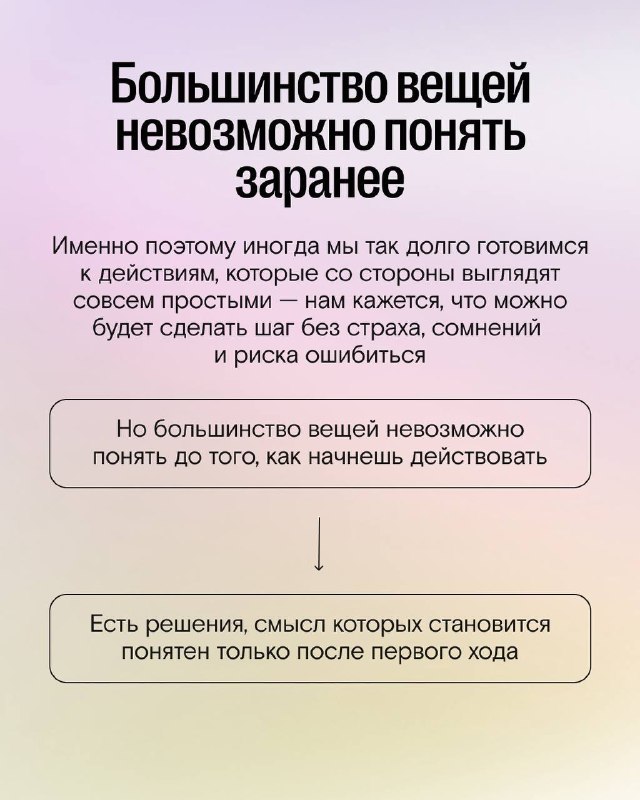 Большинство вещей невозможно понять заранее

Именно поэтому иногда мы так долго готовимся к действиям, которые со стороны выглядят совсем простыми — нам кажется, что можно будет сделать шаг без страха, сомнений и риска ошибиться

Но большинство вещей невозможно понять до того, как начнешь действовать

↓

Есть решения, смысл которых становится понятен только после первого хода